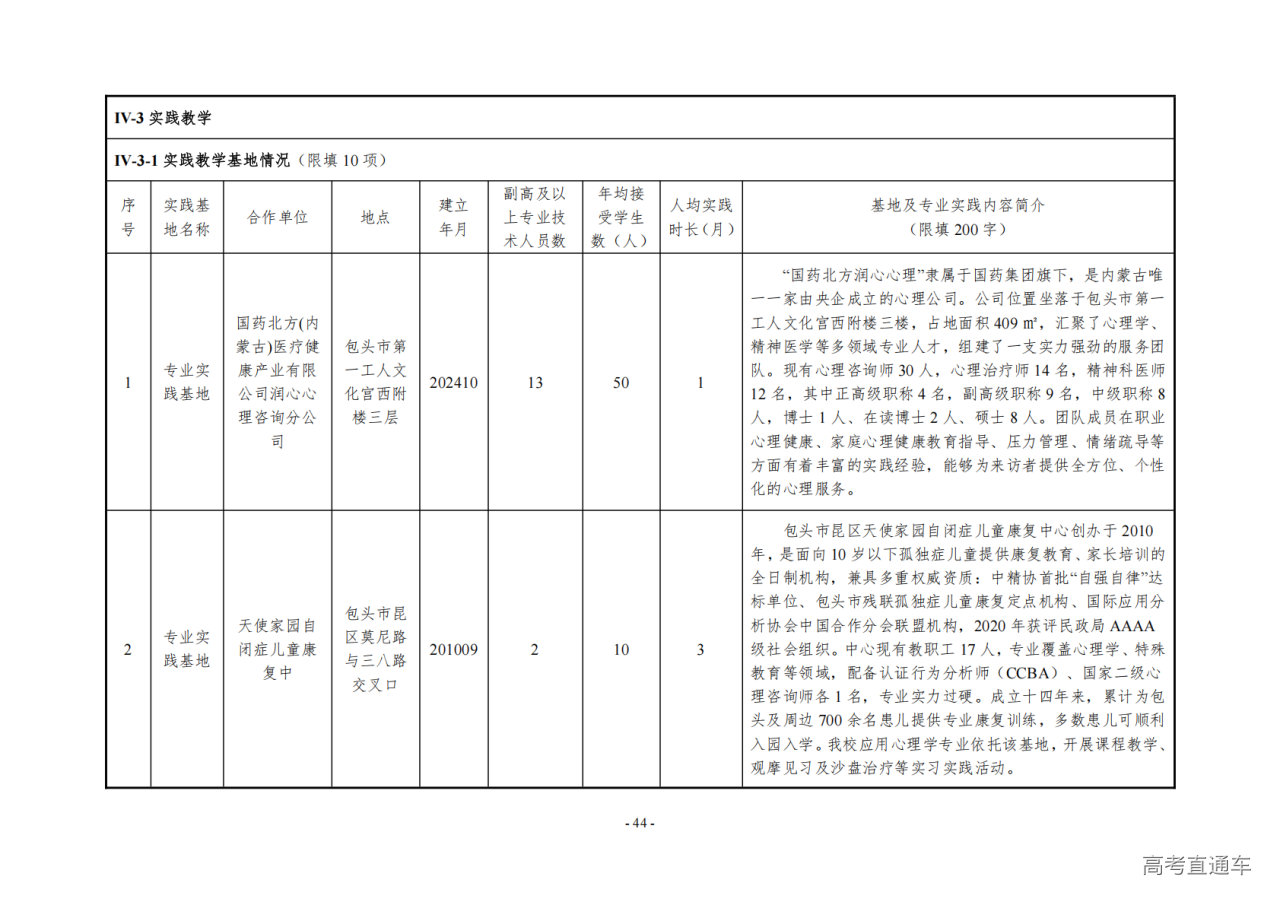 IV-3 实践教学

IV-3-1 实践教学基地情况（限填 10 项）

| 序号 | 实践基地名称 | 合作单位 | 地点 | 建立年月 | 副高及以上专业技术人员数 | 年均接受学生数（人） | 人均实践时长（月） | 基地及专业实践内容简介（限填 200 字） |
|---|---|---|---|---|---|---|---|---|
| 1 | 专业实践基地 | 国药北方(内蒙古)医疗健康产业有限公司润心心理咨询分公司 | 包头市第一工人文化宫西附楼三层 | 202410 | 13 | 50 | 1 | “国药北方润心心理”隶属于国药集团旗下，是内蒙古唯一一家由央企成立的心理公司。公司位置坐落于包头市第一工人文化宫西附楼三楼，占地面积 409 ㎡，汇聚了心理学、精神医学等多领域专业人才，组建了一支实力强劲的服务团队。现有心理咨询师 30 人，心理治疗师 14 名，精神科医师 12 名，其中正高级职称 4 名，副高级职称 9 名，中级职称 8 人，博士 1 人、在读博士 2 人、硕士 8 人。团队成员在职业心理健康、家庭心理健康教育指导、压力管理、情绪疏导等方面有着丰富的实践经验，能够为来访者提供全方位、个性化的心理服务。 |
| 2 | 专业实践基地 | 天使家园自闭症儿童康复中 | 包头市昆区莫尼路与三八路交叉口 | 201009 | 2 | 10 | 3 | 包头市昆区天使家园自闭症儿童康复中心创办于 2010 年，是面向 10 岁以下孤独症儿童提供康复教育、家长培训的全日制机构，兼具多重权威资质：中精协首批“自强自律”达标单位、包头市残联孤独症儿童康复定点机构、国际应用分析协会中国合作分会联盟机构，2020 年获评民政局 AAAA 级社会组织。中心现有教职工 17 人，专业覆盖心理学、特殊教育等领域，配备认证行为分析师（CCBA）、国家二级心理咨询师各 1 名，专业实力过硬。成立十四年来，累计为包头及周边 700 余名患儿提供专业康复训练，多数患儿可顺利入园入学。我校应用心理学专业依托该基地，开展课程教学、观摩见习及沙盘治疗等实习实践活动。 |

- 44 -

高考直通车